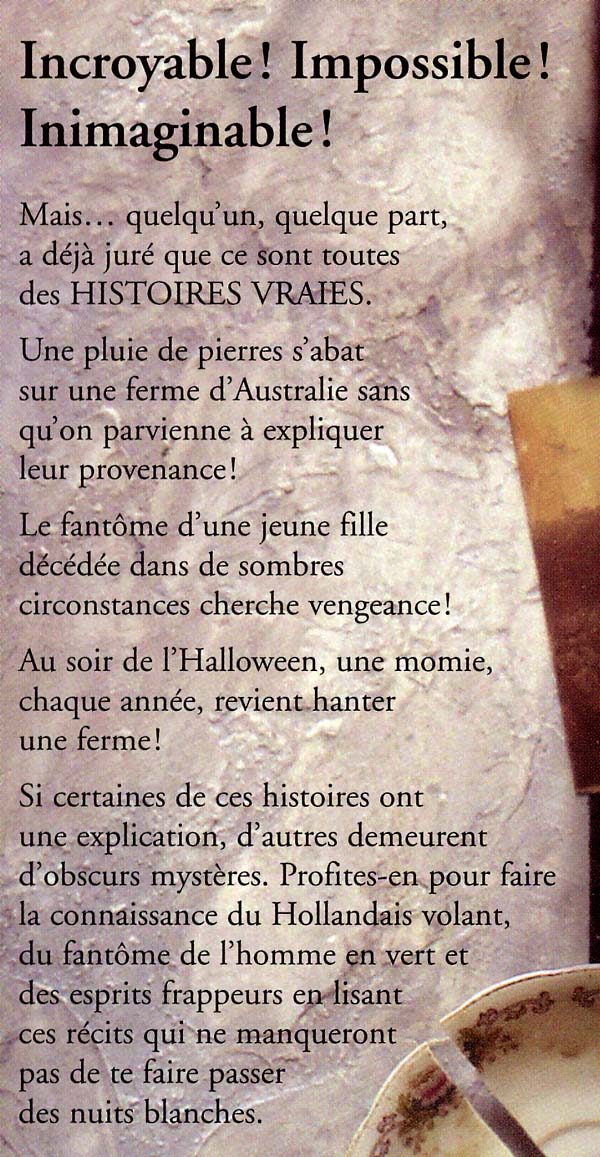 Incroyable! Impossible! Inimaginable!

Mais... quelqu'un, quelque part, a déjà juré que ce sont toutes des HISTOIRES VRAIES.

Une pluie de pierres s'abat sur une ferme d'Australie sans qu'on parvienne à expliquer leur provenance!

Le fantôme d'une jeune fille décédée dans de sombres circonstances cherche vengeance!

Au soir de l'Halloween, une momie, chaque année, revient hanter une ferme!

Si certaines de ces histoires ont une explication, d'autres demeurent d'obscurs mystères. Profites-en pour faire la connaissance du Hollandais volant, du fantôme de l'homme en vert et des esprits frappeurs en lisant ces récits qui ne manqueront pas de te faire passer des nuits blanches.